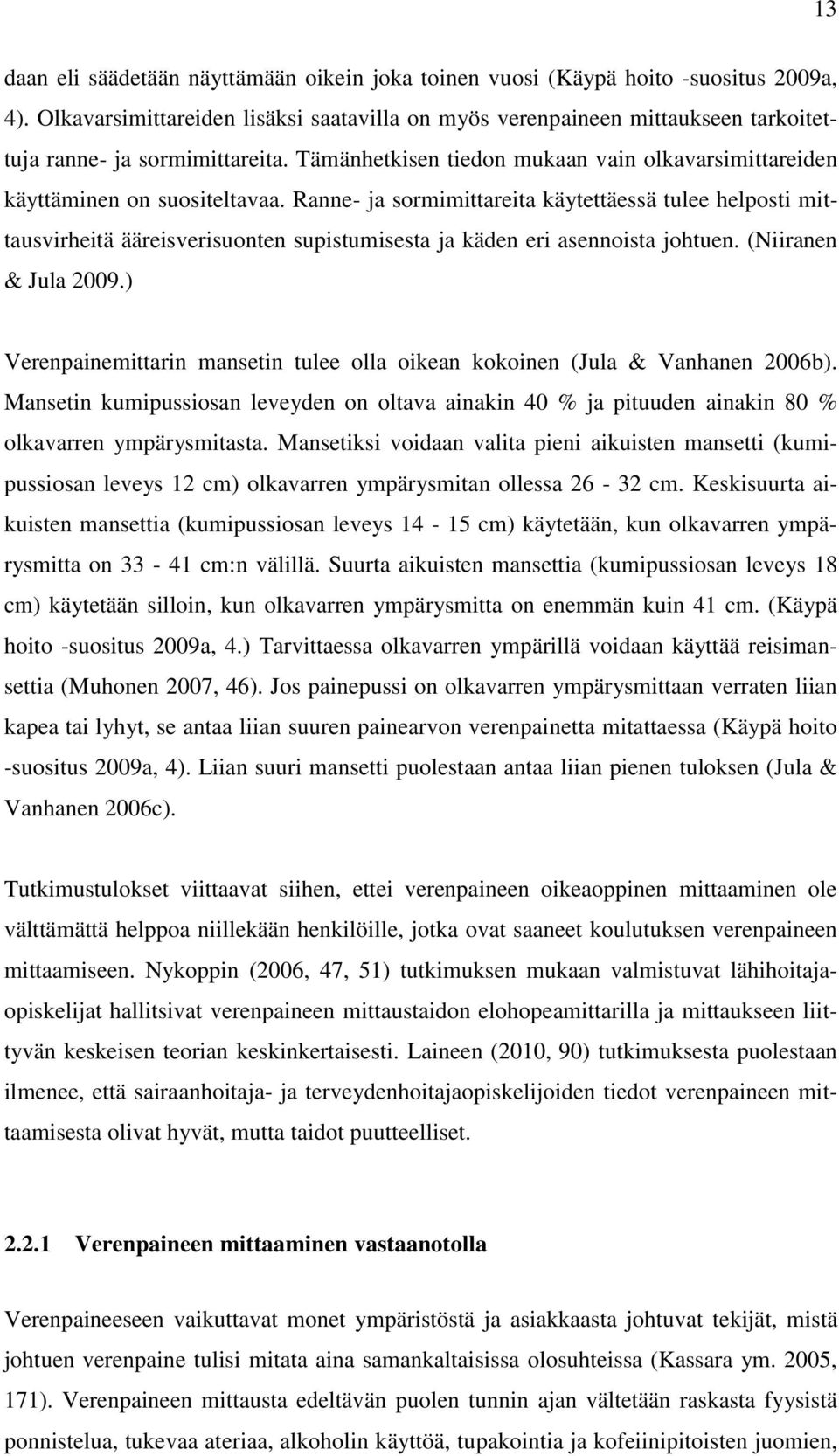 13

daan eli säädetään näyttämään oikein joka toinen vuosi (Käypä hoito -suositus 2009a, 4). Olkavarsimittareiden lisäksi saatavilla on myös verenpaineen mittaukseen tarkoitettuja ranne- ja sormimittareita. Tämänhetkisen tiedon mukaan vain olkavarsimittareiden käyttäminen on suositeltavaa. Ranne- ja sormimittareita käytettäessä tulee helposti mittausvirheitä ääreisverisuonten supistumisesta ja käden eri asennoista johtuen. (Niiranen & Jula 2009.)

Verenpainemittarin mansetin tulee olla oikean kokoinen (Jula & Vanhanen 2006b). Mansetin kumipussiosan leveyden on oltava ainakin 40 % ja pituuden ainakin 80 % olkavarren ympärysmitasta. Mansetiksi voidaan valita pieni aikuisten mansetti (kumipussiosan leveys 12 cm) olkavarren ympärysmitan ollessa 26 - 32 cm. Keskisuurta aikuisten mansettia (kumipussiosan leveys 14 - 15 cm) käytetään, kun olkavarren ympärysmitta on 33 - 41 cm:n välillä. Suurta aikuisten mansettia (kumipussiosan leveys 18 cm) käytetään silloin, kun olkavarren ympärysmitta on enemmän kuin 41 cm. (Käypä hoito -suositus 2009a, 4.) Tarvittaessa olkavarren ympärillä voidaan käyttää reisimansettia (Muhonen 2007, 46). Jos painepussi on olkavarren ympärysmittaan verraten liian kapea tai lyhyt, se antaa liian suuren painearvon verenpainetta mitattaessa (Käypä hoito -suositus 2009a, 4). Liian suuri mansetti puolestaan antaa liian pienen tuloksen (Jula & Vanhanen 2006c).

Tutkimustulokset viittaavat siihen, ettei verenpaineen oikeaoppinen mittaaminen ole välttämättä helppoa niillekään henkilöille, jotka ovat saaneet koulutuksen verenpaineen mittaamiseen. Nykoppin (2006, 47, 51) tutkimuksen mukaan valmistuvat lähihoitajaopiskelijat hallitsivat verenpaineen mittaustaidon elohopeamittarilla ja mittaukseen liittyvän keskeisen teorian keskinkertaisesti. Laineen (2010, 90) tutkimuksesta puolestaan ilmenee, että sairaanhoitaja- ja terveydenhoitajaopiskelijoiden tiedot verenpaineen mittaamisesta olivat hyvät, mutta taidot puutteelliset.

2.2.1 Verenpaineen mittaaminen vastaanotolla

Verenpaineeseen vaikuttavat monet ympäristöstä ja asiakkaasta johtuvat tekijät, mistä johtuen verenpaine tulisi mitata aina samankaltaisissa olosuhteissa (Kassara ym. 2005, 171). Verenpaineen mittausta edeltävän puolen tunnin ajan vältetään raskasta fyysistä ponnistelua, tukevaa ateriaa, alkoholin käyttöä, tupakointia ja kofeiinipitoisten juomien,